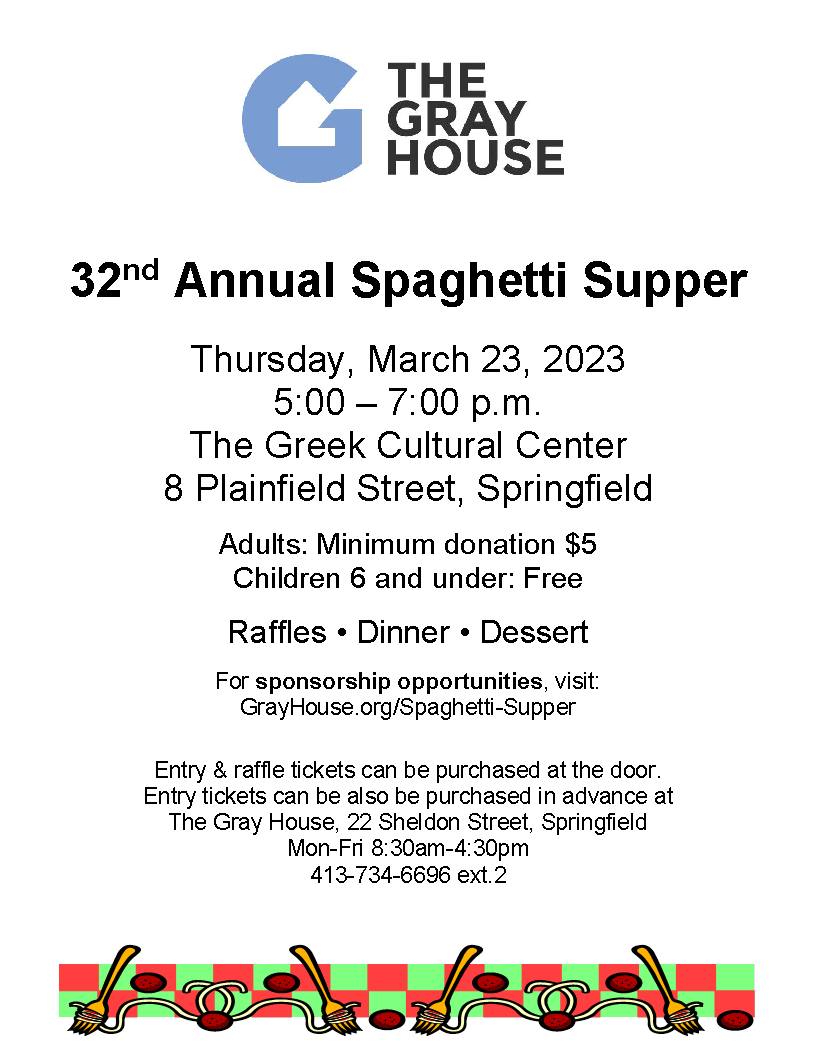 THE GRAY HOUSE

32nd Annual Spaghetti Supper

Thursday, March 23, 2023
5:00 – 7:00 p.m.
The Greek Cultural Center
8 Plainfield Street, Springfield

Adults: Minimum donation $5
Children 6 and under: Free

Raffles • Dinner • Dessert

For sponsorship opportunities, visit:
GrayHouse.org/Spaghetti-Supper

Entry & raffle tickets can be purchased at the door.
Entry tickets can be also be purchased in advance at
The Gray House, 22 Sheldon Street, Springfield
Mon-Fri 8:30am-4:30pm
413-734-6696 ext.2